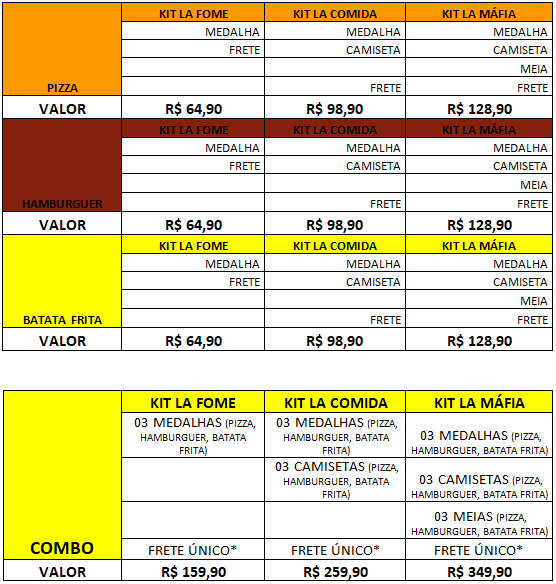 | | KIT LA FOME | KIT LA COMIDA | KIT LA MÁFIA |
|---|---|---|---|
| | MEDALHA | MEDALHA | MEDALHA |
| | FRETE | CAMISETA | CAMISETA |
| | | | MEIA |
| PIZZA | | FRETE | FRETE |
| VALOR | R$ 64,90 | R$ 98,90 | R$ 128,90 |
| | KIT LA FOME | KIT LA COMIDA | KIT LA MÁFIA |
| | MEDALHA | MEDALHA | MEDALHA |
| | FRETE | CAMISETA | CAMISETA |
| | | | MEIA |
| HAMBURGUER | | FRETE | FRETE |
| VALOR | R$ 64,90 | R$ 98,90 | R$ 128,90 |
| | KIT LA FOME | KIT LA COMIDA | KIT LA MÁFIA |
| | MEDALHA | MEDALHA | MEDALHA |
| | FRETE | CAMISETA | CAMISETA |
| | | | MEIA |
| BATATA FRITA | | FRETE | FRETE |
| VALOR | R$ 64,90 | R$ 98,90 | R$ 128,90 |

| | KIT LA FOME | KIT LA COMIDA | KIT LA MÁFIA |
|---|---|---|---|
| | 03 MEDALHAS (PIZZA, HAMBURGUER, BATATA FRITA) | 03 MEDALHAS (PIZZA, HAMBURGUER, BATATA FRITA) | 03 MEDALHAS (PIZZA, HAMBURGUER, BATATA FRITA) |
| | | 03 CAMISETAS (PIZZA, HAMBURGUER, BATATA FRITA) | 03 CAMISETAS (PIZZA, HAMBURGUER, BATATA FRITA) |
| | | | 03 MEIAS (PIZZA, HAMBURGUER, BATATA FRITA) |
| COMBO | FRETE ÚNICO* | FRETE ÚNICO* | FRETE ÚNICO* |
| VALOR | R$ 159,90 | R$ 259,90 | R$ 349,90 |